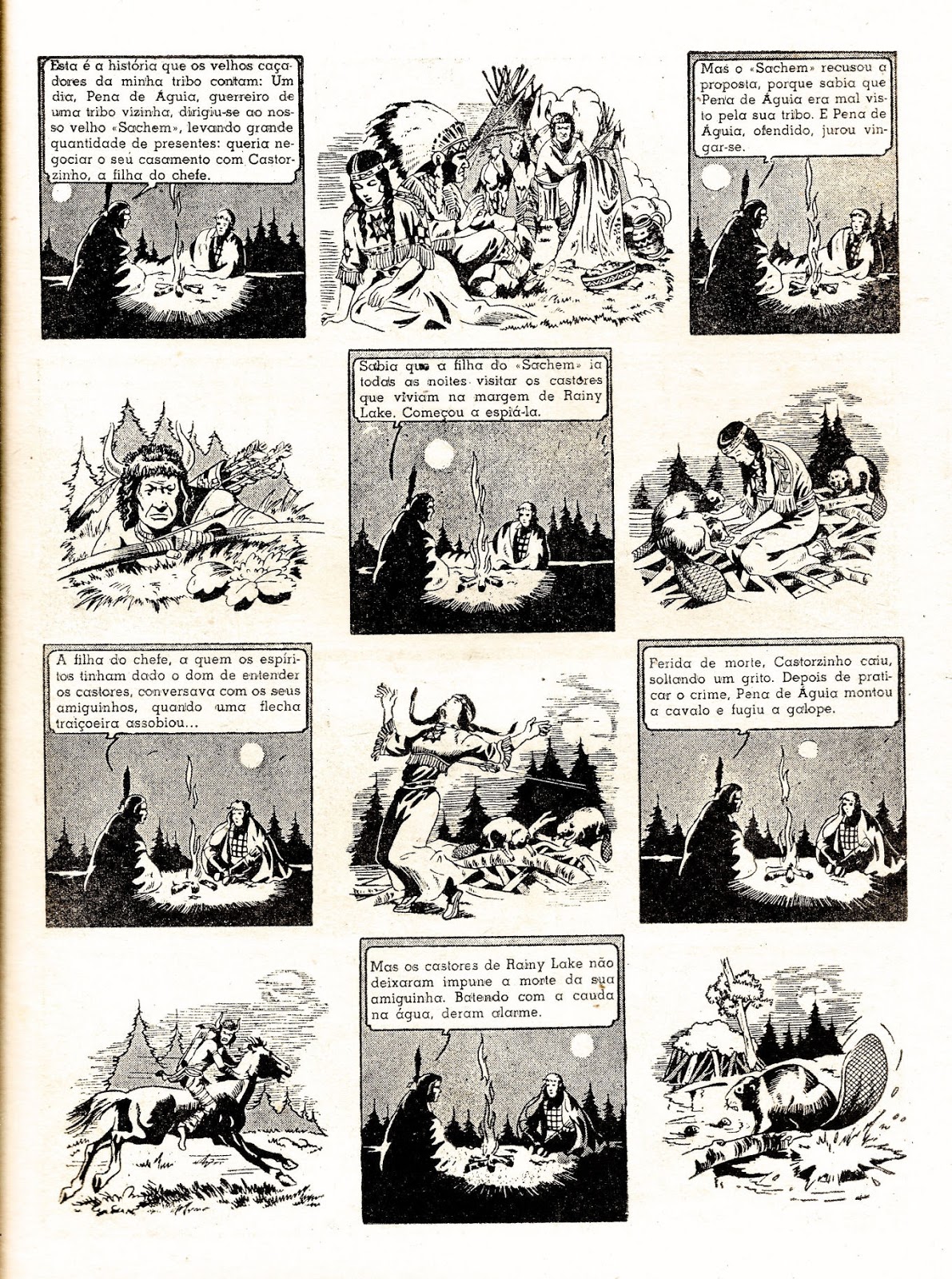 Esta é a história que os velhos caçadores da minha tribo contam: Um dia, Pena de Águia, guerreiro de uma tribo vizinha, dirigiu-se ao nosso velho «Sachem», levando grande quantidade de presentes: queria negociar o seu casamento com Castorzinho, a filha do chefe.

Mas o «Sachem» recusou a proposta, porque sabia que Pena de Águia era mal visto pela sua tribo. E Pena de Águia, ofendido, jurou vingar-se.

Sabia que a filha do «Sachem» ia todas as noites visitar os castores que viviam na margem de Rainy Lake. Começou a espiá-la.

A filha do chefe, a quem os espíritos tinham dado o dom de entender os castores, conversava com os seus amiguinhos, quando uma flecha traiçoeira assobiou...

Ferida de morte, Castorzinho caiu, soltando um grito. Depois de praticar o crime, Pena de Águia montou a cavalo e fugiu a galope.

Mas os castores de Rainy Lake não deixaram impune a morte da sua amiguinha. Batendo com a cauda na água, deram alarme.